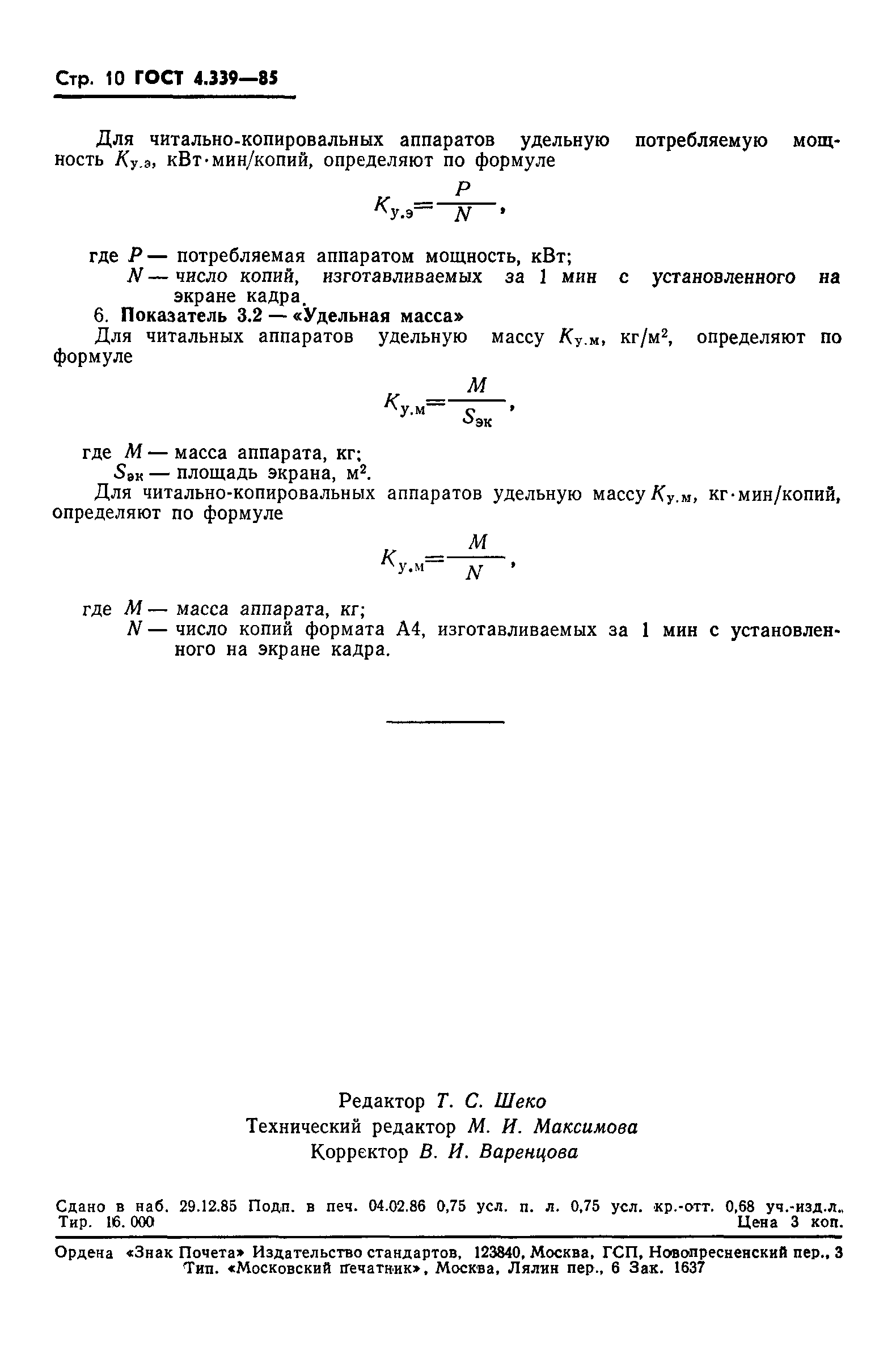 Стр. 10 ГОСТ 4.339—85

Для читально-копировальных аппаратов удельную потребляемую мощность $K_{у.э}$, кВт·мин/копий, определяют по формуле

$K_{у.э}=\frac{P}{N}$,

где $P$ — потребляемая аппаратом мощность, кВт;
$N$ — число копий, изготавливаемых за 1 мин с установленного на экране кадра.

6. Показатель 3.2 — «Удельная масса»

Для читальных аппаратов удельную массу $K_{у.м}$, кг/м$^2$, определяют по формуле

$K_{у.м}=\frac{M}{S_{эк}}$,

где $M$ — масса аппарата, кг;
$S_{эк}$ — площадь экрана, м$^2$.

Для читально-копировальных аппаратов удельную массу $K_{у.м}$, кг·мин/копий, определяют по формуле

$K_{у.м}=\frac{M}{N}$,

где $M$ — масса аппарата, кг;
$N$ — число копий формата А4, изготавливаемых за 1 мин с установленного на экране кадра.

Редактор Т. С. Шеко
Технический редактор М. И. Максимова
Корректор В. И. Варенцова

Сдано в наб. 29.12.85 Подп. в печ. 04.02.86 0,75 усл. п. л. 0,75 усл. кр.-отт. 0,68 уч.-изд.л.
Тир. 16. 000 Цена 3 коп.

Ордена «Знак Почета» Издательство стандартов, 123840, Москва, ГСП, Новопресненский пер., 3
Тип. «Московский печатник», Москва, Лялин пер., 6 Зак. 1637